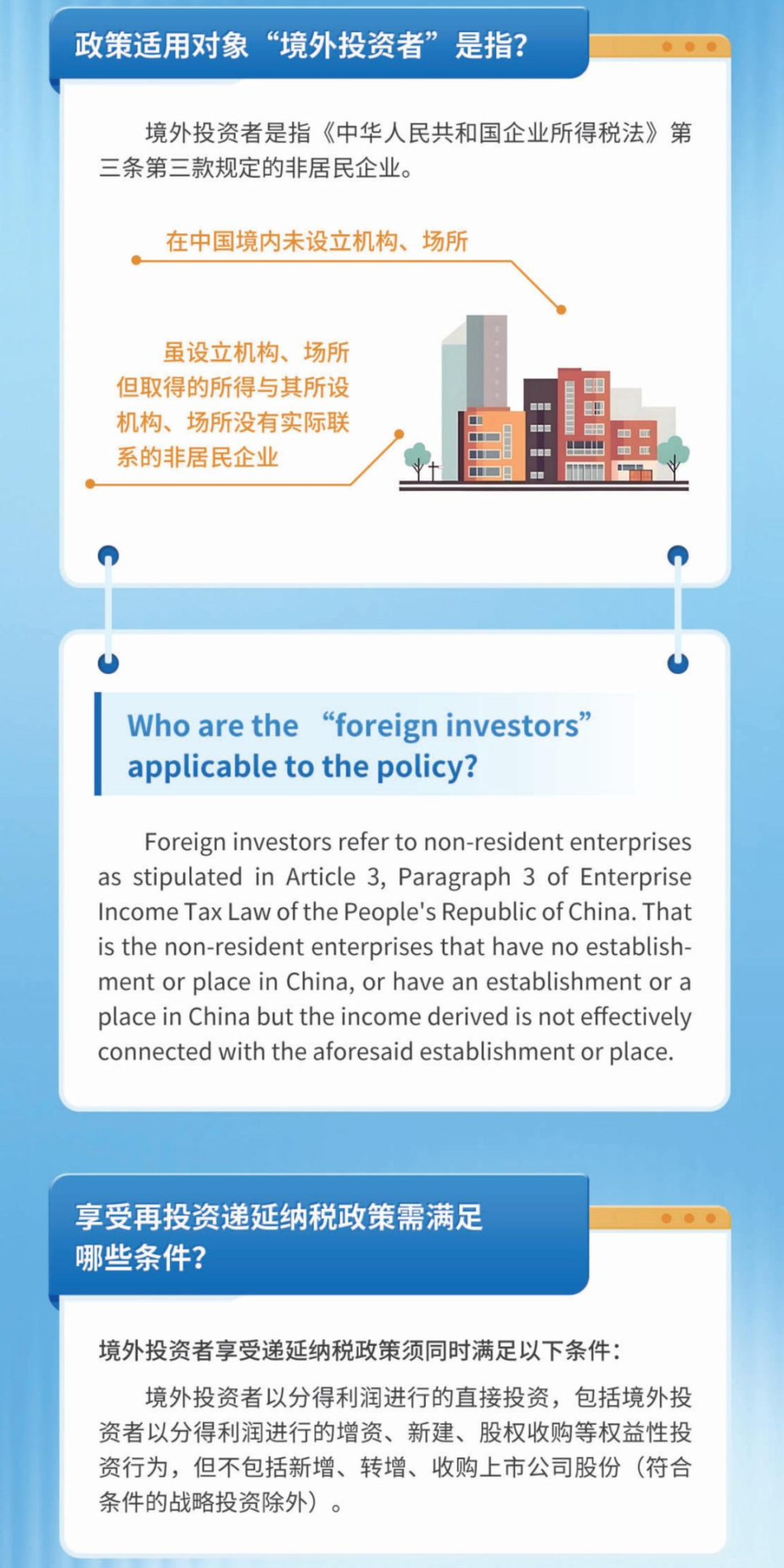 政策适用对象“境外投资者”是指?

境外投资者是指《中华人民共和国企业所得税法》第三条第三款规定的非居民企业。

在中国境内未设立机构、场所

虽设立机构、场所但取得的所得与其所设机构、场所没有实际联系的非居民企业

Who are the “foreign investors” applicable to the policy?

Foreign investors refer to non-resident enterprises as stipulated in Article 3, Paragraph 3 of Enterprise Income Tax Law of the People's Republic of China. That is the non-resident enterprises that have no establishment or place in China, or have an establishment or a place in China but the income derived is not effectively connected with the aforesaid establishment or place.

享受再投资递延纳税政策需满足哪些条件?

境外投资者享受递延纳税政策须同时满足以下条件:

境外投资者以分得利润进行的直接投资，包括境外投资者以分得利润进行的增资、新建、股权收购等权益性投资行为，但不包括新增、转增、收购上市公司股份(符合条件的战略投资除外)。